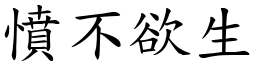 憤不欲生